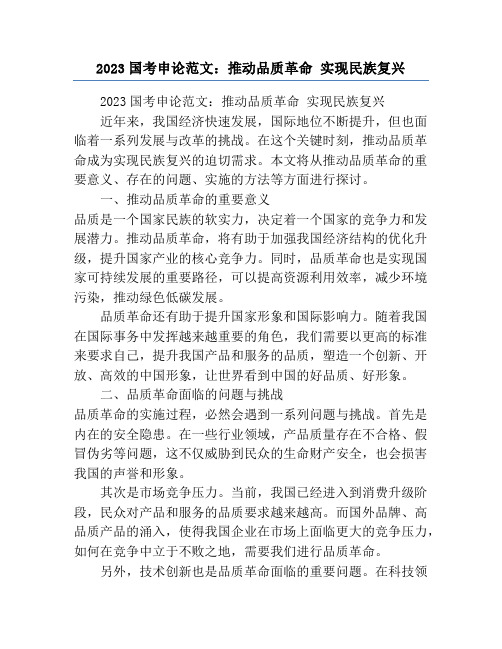 2023 国考申论范文：推动品质革命 实现民族复兴

2023 国考申论范文：推动品质革命 实现民族复兴

近年来，我国经济快速发展，国际地位不断提升，但也面临着一系列发展与改革的挑战。在这个关键时刻，推动品质革命成为实现民族复兴的迫切需求。本文将从推动品质革命的重要意义、存在的问题、实施的方法等方面进行探讨。

一、推动品质革命的重要意义

品质是一个国家民族的软实力，决定着一个国家的竞争力和发展潜力。推动品质革命，将有助于加强我国经济结构的优化升级，提升国家产业的核心竞争力。同时，品质革命也是实现国家可持续发展的重要路径，可以提高资源利用效率，减少环境污染，推动绿色低碳发展。

品质革命还有助于提升国家形象和国际影响力。随着我国在国际事务中发挥越来越重要的角色，我们需要以更高的标准来要求自己，提升我国产品和服务的品质，塑造一个创新、开放、高效的中国形象，让世界看到中国的好品质、好形象。

二、品质革命面临的问题与挑战

品质革命的实施过程，必然会遇到一系列问题与挑战。首先是内在的安全隐患。在一些行业领域，产品质量存在不合格、假冒伪劣等问题，这不仅威胁到民众的生命财产安全，也会损害我国的声誉和形象。

其次是市场竞争压力。当前，我国已经进入到消费升级阶段，民众对产品和服务的品质要求越来越高。而国外品牌、高品质产品的涌入，使得我国企业在市场上面临更大的竞争压力，如何在竞争中立于不败之地，需要我们进行品质革命。

另外，技术创新也是品质革命面临的重要问题。在科技领